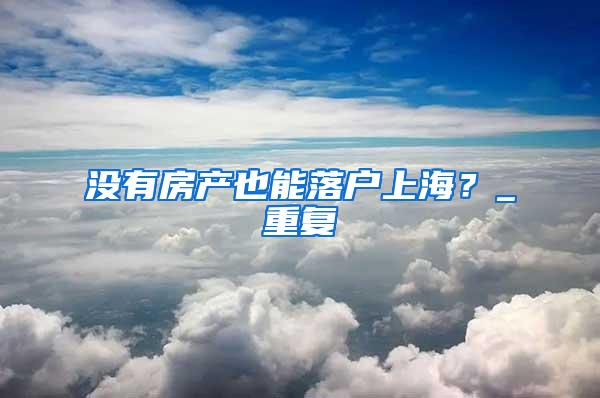 没有房产也能落户上海？_重复